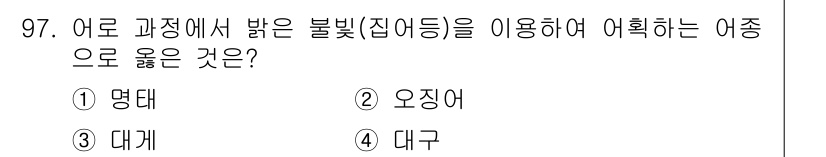 97. 어로 과정에서 밝은 불빛(집어등)을 이용하여 어획하는 어종으로 옳은 것은?

① 명태
② 오징어
③ 대게
④ 대구